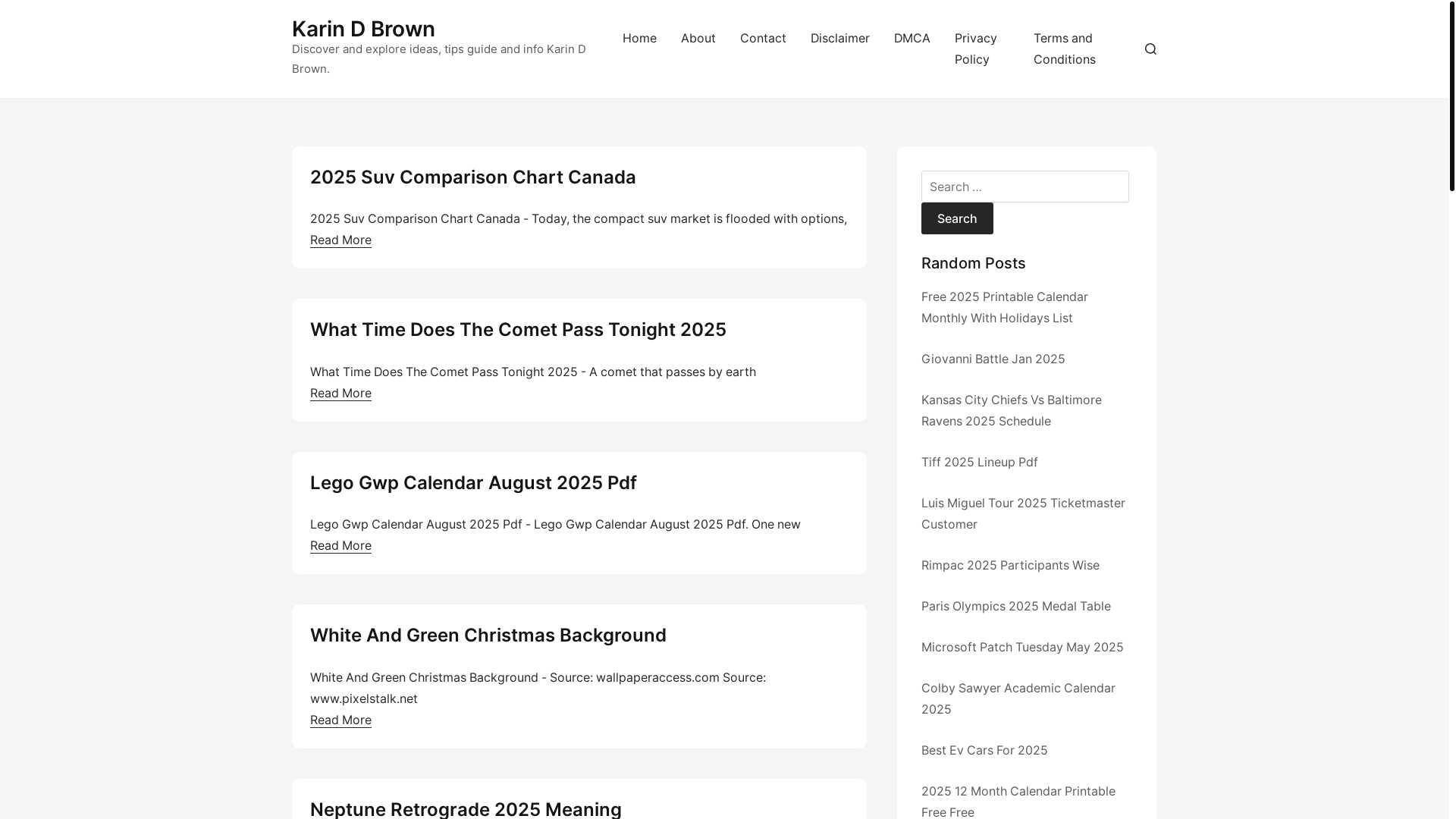 Karin D Brown
Discover and explore ideas, tips guide and info Karin D Brown.

Home About Contact Disclaimer DMCA Privacy Policy Terms and Conditions

2025 Suv Comparison Chart Canada

2025 Suv Comparison Chart Canada - Today, the compact suv market is flooded with options,
Read More

What Time Does The Comet Pass Tonight 2025

What Time Does The Comet Pass Tonight 2025 - A comet that passes by earth
Read More

Lego Gwp Calendar August 2025 Pdf

Lego Gwp Calendar August 2025 Pdf - Lego Gwp Calendar August 2025 Pdf. One new
Read More

White And Green Christmas Background

White And Green Christmas Background - Source: wallpaperaccess.com Source: www.pixelstalk.net
Read More

Neptune Retrograde 2025 Meaning

Search …
Search

Random Posts

Free 2025 Printable Calendar Monthly With Holidays List

Giovanni Battle Jan 2025

Kansas City Chiefs Vs Baltimore Ravens 2025 Schedule

Tiff 2025 Lineup Pdf

Luis Miguel Tour 2025 Ticketmaster Customer

Rimpac 2025 Participants Wise

Paris Olympics 2025 Medal Table

Microsoft Patch Tuesday May 2025

Colby Sawyer Academic Calendar 2025

Best Ev Cars For 2025

2025 12 Month Calendar Printable Free Free